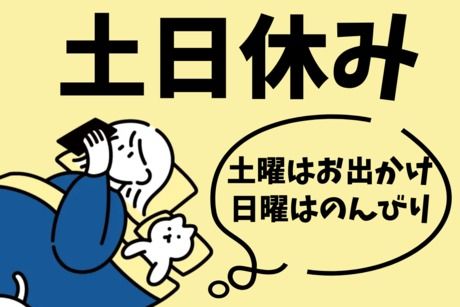 土日休み

土曜はお出かけ
日曜はのんびり